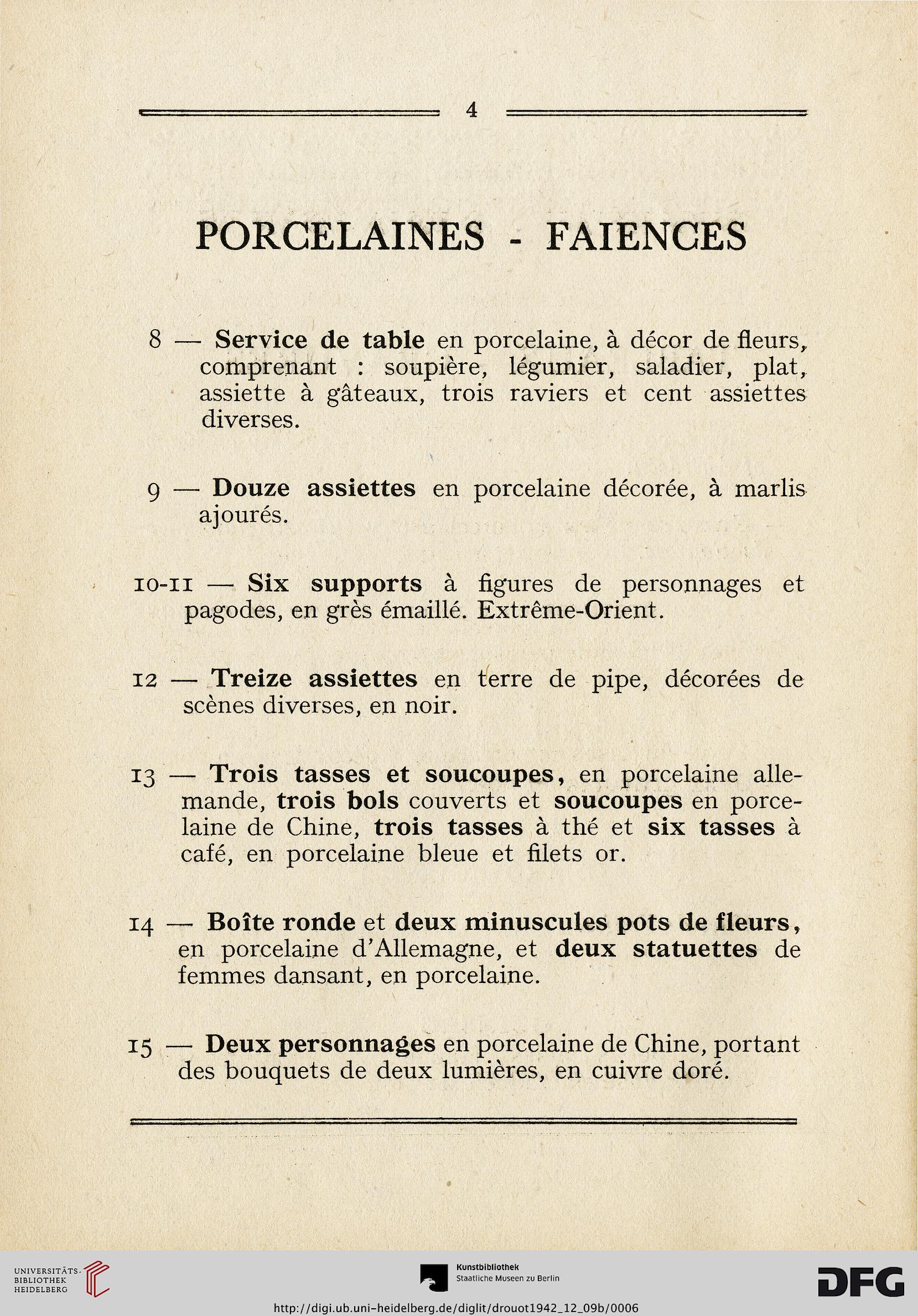 4

PORCELAINES - FAIENCES

8 — Service de table en porcelaine, à décor de fleurs, comprenant : soupière, légumier, saladier, plat, assiette à gâteaux, trois raviers et cent assiettes diverses.

9 — Douze assiettes en porcelaine décorée, à marlis ajourés.

10-11 — Six supports à figures de personnages et pagodes, en grès émaillé. Extrême-Orient.

12 — Treize assiettes en terre de pipe, décorées de scènes diverses, en noir.

13 — Trois tasses et soucoupes, en porcelaine allemande, trois bols couverts et soucoupes en porcelaine de Chine, trois tasses à thé et six tasses à café, en porcelaine bleue et filets or.

14 — Boîte ronde et deux minuscules pots de fleurs, en porcelaine d'Allemagne, et deux statuettes de femmes dansant, en porcelaine.

15 — Deux personnages en porcelaine de Chine, portant des bouquets de deux lumières, en cuivre doré.

UNIVERSITÄTS-BIBLIOTHEK HEIDELBERG

Kunstbibliothek Staatliche Museen zu Berlin

DFG

http://digi.ub.uni-heidelberg.de/diglit/drouot1942_12_09b/0006